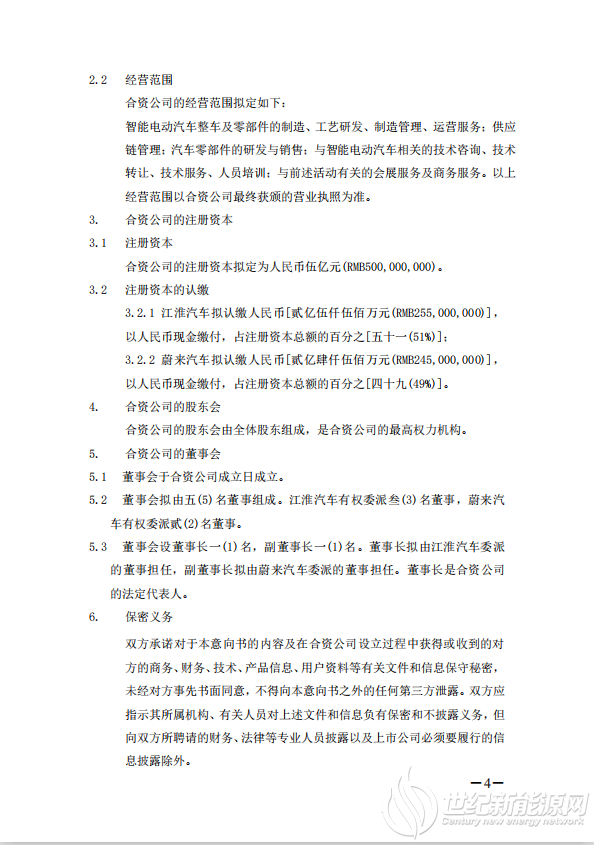 2.2 经营范围

合资公司的经营范围拟定如下：

智能电动汽车整车及零部件的制造、工艺研发、制造管理、运营服务；供应链管理；汽车零部件的研发与销售；与智能电动汽车相关的技术咨询、技术转让、技术服务、人员培训；与前述活动有关的会展服务及商务服务。以上经营范围以合资公司最终获颁的营业执照为准。

3. 合资公司的注册资本

3.1 注册资本

合资公司的注册资本拟定为人民币伍亿元(RMB500,000,000)。

3.2 注册资本的认缴

3.2.1 江淮汽车拟认缴人民币[贰亿伍仟伍佰万元(RMB255,000,000)]，以人民币现金缴付，占注册资本总额的百分之[五十一(51%)]；

3.2.2 蔚来汽车拟认缴人民币[贰亿肆仟伍佰万元(RMB245,000,000)]，以人民币现金缴付，占注册资本总额的百分之[四十九(49%)]。

4. 合资公司的股东会

合资公司的股东会由全体股东组成，是合资公司的最高权力机构。

5. 合资公司的董事会

5.1 董事会于合资公司成立日成立。

5.2 董事会拟由五(5)名董事组成。江淮汽车有权委派叁(3)名董事，蔚来汽车有权委派贰(2)名董事。

5.3 董事会设董事长一(1)名，副董事长一(1)名。董事长拟由江淮汽车委派的董事担任，副董事长拟由蔚来汽车委派的董事担任。董事长是合资公司的法定代表人。

6. 保密义务

双方承诺对于本意向书的内容及在合资公司设立过程中获得或收到的对方的商务、财务、技术、产品信息、用户资料等有关文件和信息保守秘密，未经对方事先书面同意，不得向本意向书之外的任何第三方泄露。双方应指示其所属机构、有关人员对上述文件和信息负有保密和不披露义务，但向双方所聘请的财务、法律等专业人员披露以及上市公司必须要履行的信息披露除外。

—4—

世纪新能源网
Century new energy network